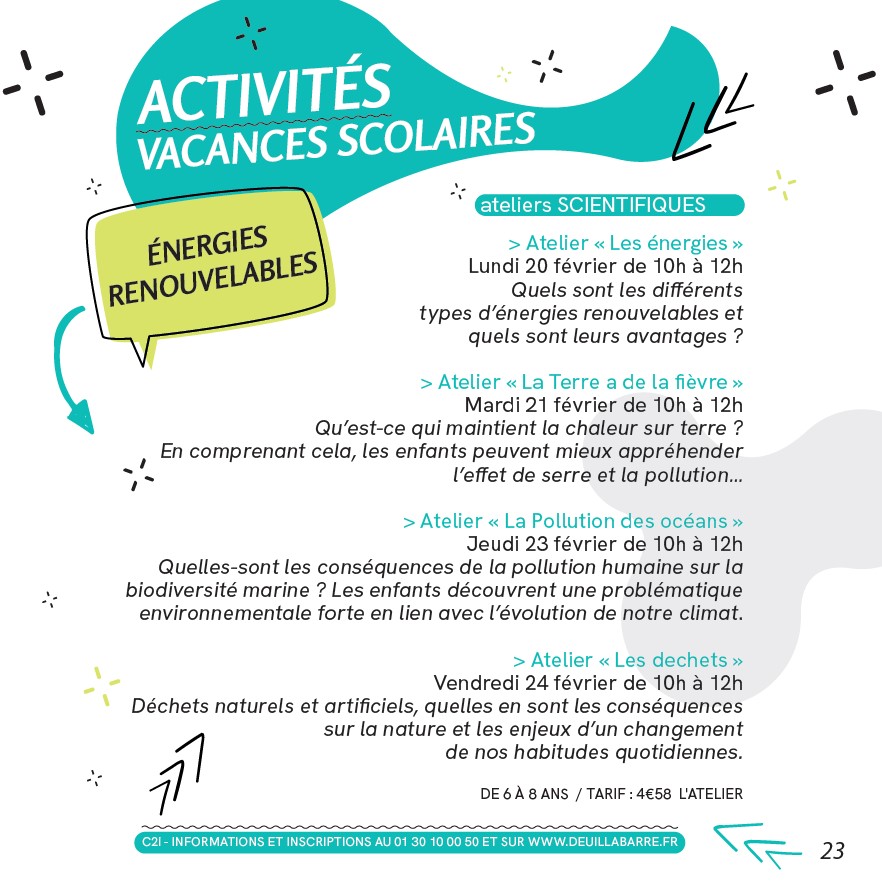 ACTIVITÉS
VACANCES SCOLAIRES

ÉNERGIES
RENOUVELABLES

ateliers SCIENTIFIQUES

> Atelier « Les énergies »
Lundi 20 février de 10h à 12h
Quels sont les différents types d'énergies renouvelables et quels sont leurs avantages ?

> Atelier « La Terre a de la fièvre »
Mardi 21 février de 10h à 12h
Qu'est-ce qui maintient la chaleur sur terre ? En comprenant cela, les enfants peuvent mieux appréhender l'effet de serre et la pollution...

> Atelier « La Pollution des océans »
Jeudi 23 février de 10h à 12h
Quelles-sont les conséquences de la pollution humaine sur la biodiversité marine ? Les enfants découvrent une problématique environnementale forte en lien avec l'évolution de notre climat.

> Atelier « Les dechets »
Vendredi 24 février de 10h à 12h
Déchets naturels et artificiels, quelles en sont les conséquences sur la nature et les enjeux d'un changement de nos habitudes quotidiennes.

DE 6 À 8 ANS / TARIF : 4€58 L'ATELIER

C2I - INFORMATIONS ET INSCRIPTIONS AU 01 30 10 00 50 ET SUR WWW.DEUILLABARRE.FR

23